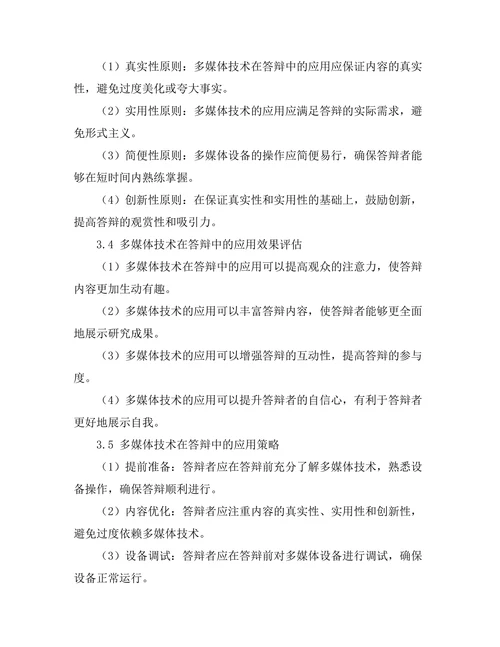 （1）真实性原则：多媒体技术在答辩中的应用应保证内容的真实性，避免过度美化或夸大事实。

（2）实用性原则：多媒体技术的应用应满足答辩的实际需求，避免形式主义。

（3）简便性原则：多媒体设备的操作应简便易行，确保答辩者能够在短时间内熟练掌握。

（4）创新性原则：在保证真实性和实用性的基础上，鼓励创新，提高答辩的观赏性和吸引力。

3.4 多媒体技术在答辩中的应用效果评估

（1）多媒体技术在答辩中的应用可以提高观众的注意力，使答辩内容更加生动有趣。

（2）多媒体技术的应用可以丰富答辩内容，使答辩者能够更全面地展示研究成果。

（3）多媒体技术的应用可以增强答辩的互动性，提高答辩的参与度。

（4）多媒体技术的应用可以提升答辩者的自信心，有利于答辩者更好地展示自我。

3.5 多媒体技术在答辩中的应用策略

（1）提前准备：答辩者应在答辩前充分了解多媒体技术，熟悉设备操作，确保答辩顺利进行。

（2）内容优化：答辩者应注重内容的真实性、实用性和创新性，避免过度依赖多媒体技术。

（3）设备调试：答辩者应在答辩前对多媒体设备进行调试，确保设备正常运行。